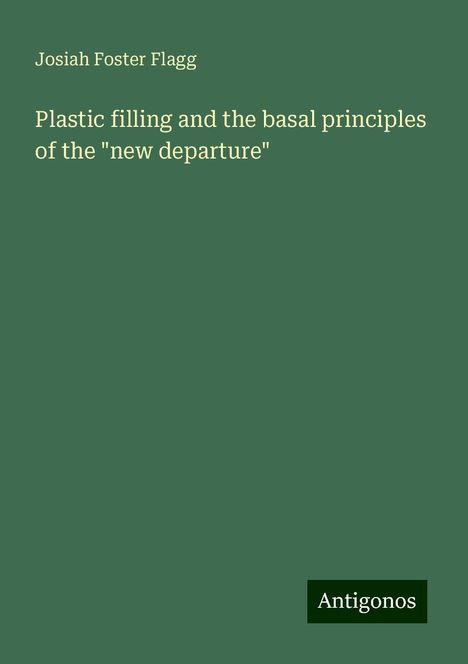 Josiah Foster Flagg

Plastic filling and the basal principles of the "new departure"

Antigonos